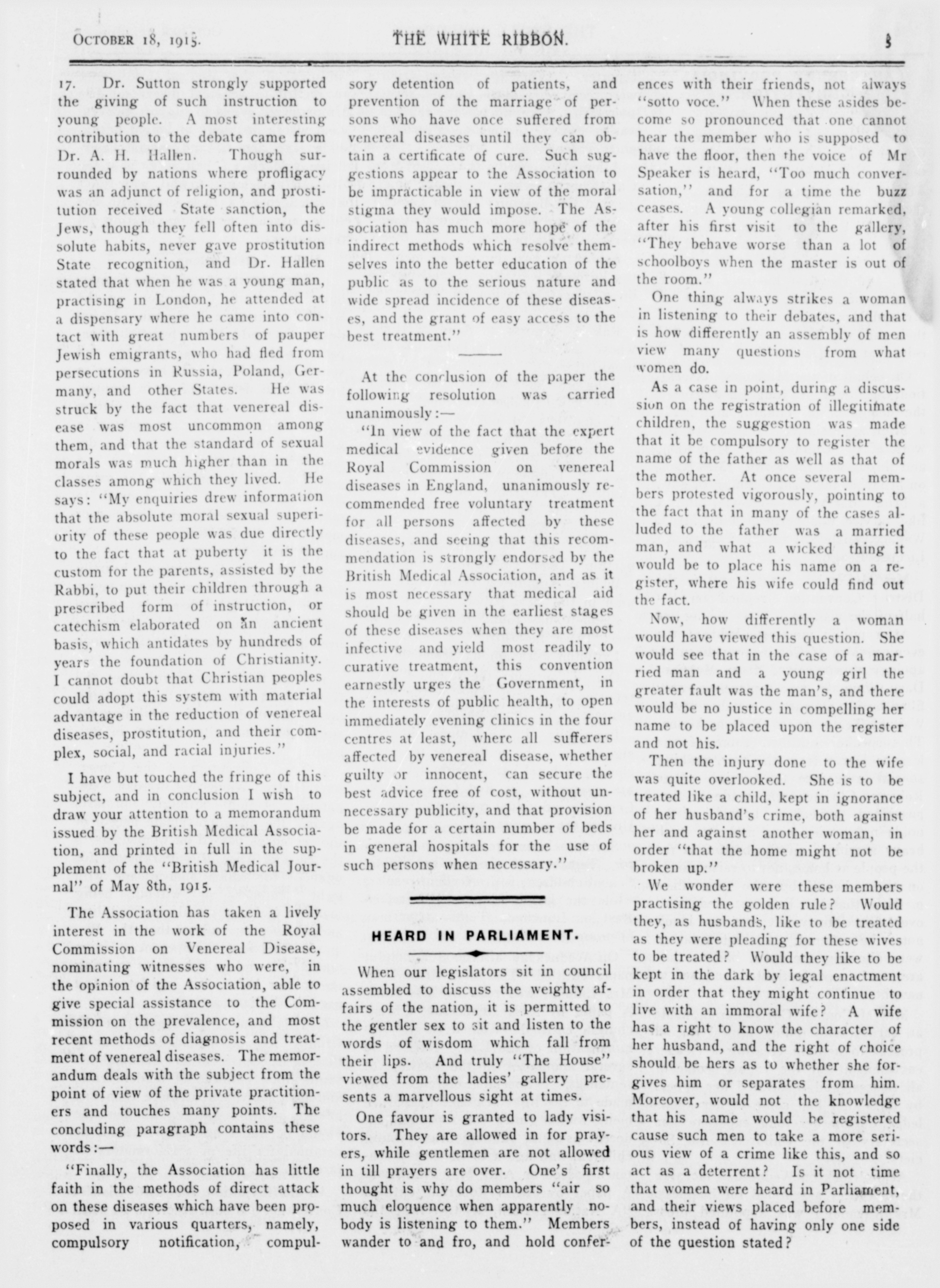 October 18, 1915. THE WHITE RIBBON. 5

17. Dr. Sutton strongly supported the giving of such instruction to young people. A most interesting contribution to the debate came from Dr. A. H. Hallen. Though surrounded by nations where profligacy was an adjunct of religion, and prostitution received State sanction, the Jews, though they fell often into dissolute habits, never gave prostitution State recognition, and Dr. Hallen stated that when he was a young man, practising in London, he attended at a dispensary where he came into contact with great numbers of pauper Jewish emigrants, who had fled from persecutions in Russia, Poland, Germany, and other States. He was struck by the fact that venereal disease was most uncommon among them, and that the standard of sexual morals was much higher than in the classes among which they lived. He says: "My enquiries drew information that the absolute moral sexual superiority of these people was due directly to the fact that at puberty it is the custom for the parents, assisted by the Rabbi, to put their children through a prescribed form of instruction, or catechism elaborated on an ancient basis, which antidates by hundreds of years the foundation of Christianity. I cannot doubt that Christian peoples could adopt this system with material advantage in the reduction of venereal diseases, prostitution, and their complex, social, and racial injuries."

I have but touched the fringe of this subject, and in conclusion I wish to draw your attention to a memorandum issued by the British Medical Association, and printed in full in the supplement of the "British Medical Journal" of May 8th, 1915.

The Association has taken a lively interest in the work of the Royal Commission on Venereal Disease, nominating witnesses who were, in the opinion of the Association, able to give special assistance to the Commission on the prevalence, and most recent methods of diagnosis and treatment of venereal diseases. The memorandum deals with the subject from the point of view of the private practitioners and touches many points. The concluding paragraph contains these words:—

"Finally, the Association has little faith in the methods of direct attack on these diseases which have been proposed in various quarters, namely, compulsory notification, compulsory detention of patients, and prevention of the marriage of persons who have once suffered from venereal diseases until they can obtain a certificate of cure. Such suggestions appear to the Association to be impracticable in view of the moral stigma they would impose. The Association has much more hope of the indirect methods which resolve themselves into the better education of the public as to the serious nature and wide spread incidence of these diseases, and the grant of easy access to the best treatment."

At the conclusion of the paper the following resolution was carried unanimously:—

"In view of the fact that the expert medical evidence given before the Royal Commission on venereal diseases in England, unanimously recommended free voluntary treatment for all persons affected by these diseases, and seeing that this recommendation is strongly endorsed by the British Medical Association, and as it is most necessary that medical aid should be given in the earliest stages of these diseases when they are most infective and yield most readily to curative treatment, this convention earnestly urges the Government, in the interests of public health, to open immediately evening clinics in the four centres at least, where all sufferers affected by venereal disease, whether guilty or innocent, can secure the best advice free of cost, without unnecessary publicity, and that provision be made for a certain number of beds in general hospitals for the use of such persons when necessary."

HEARD IN PARLIAMENT.

When our legislators sit in council assembled to discuss the weighty affairs of the nation, it is permitted to the gentler sex to sit and listen to the words of wisdom which fall from their lips. And truly "The House" viewed from the ladies' gallery presents a marvellous sight at times.

One favour is granted to lady visitors. They are allowed in for prayers, while gentlemen are not allowed in till prayers are over. One's first thought is why do members "air so much eloquence when apparently nobody is listening to them." Members wander to and fro, and hold conferences with their friends, not always "sotto voce." When these asides become so pronounced that one cannot hear the member who is supposed to have the floor, then the voice of Mr Speaker is heard, "Too much conversation," and for a time the buzz ceases. A young collegian remarked, after his first visit to the gallery, "They behave worse than a lot of schoolboys when the master is out of the room."

One thing always strikes a woman in listening to their debates, and that is how differently an assembly of men view many questions from what women do.

As a case in point, during a discussion on the registration of illegitimate children, the suggestion was made that it be compulsory to register the name of the father as well as that of the mother. At once several members protested vigorously, pointing to the fact that in many of the cases alluded to the father was a married man, and what a wicked thing it would be to place his name on a register, where his wife could find out the fact.

Now, how differently a woman would have viewed this question. She would see that in the case of a married man and a young girl the greater fault was the man's, and there would be no justice in compelling her name to be placed upon the register and not his.

Then the injury done to the wife was quite overlooked. She is to be treated like a child, kept in ignorance of her husband's crime, both against her and against another woman, in order "that the home might not be broken up."

We wonder were these members practising the golden rule? Would they, as husbands, like to be treated as they were pleading for these wives to be treated? Would they like to be kept in the dark by legal enactment in order that they might continue to live with an immoral wife? A wife has a right to know the character of her husband, and the right of choice should be hers as to whether she forgives him or separates from him. Moreover, would not the knowledge that his name would be registered cause such men to take a more serious view of a crime like this, and so act as a deterrent? Is it not time that women were heard in Parliament, and their views placed before members, instead of having only one side of the question stated?